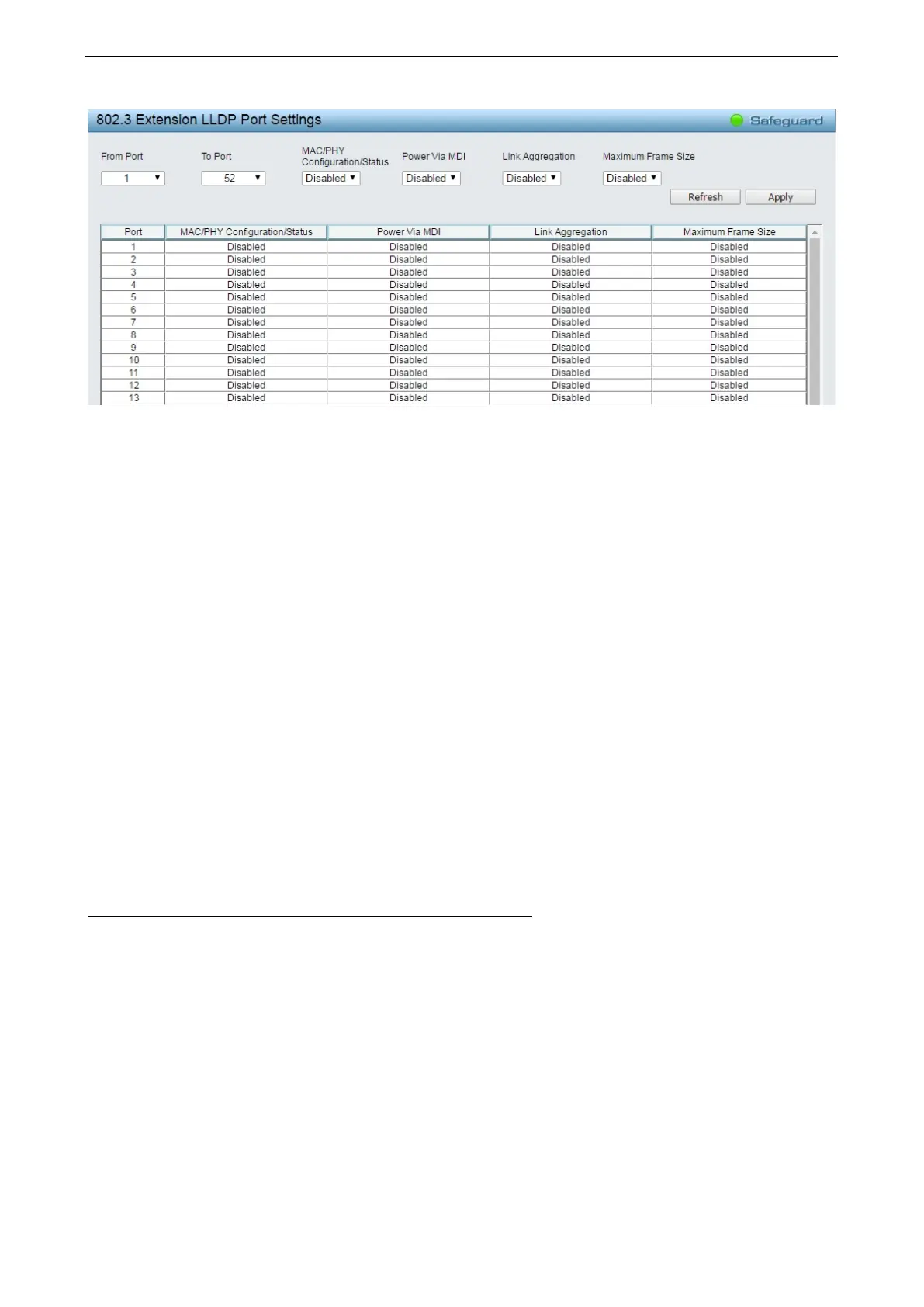 802.3 Extension LLDP Port Settings

Safeguard

From Port
1

To Port
52

MAC/PHY Configuration/Status
Disabled

Power Via MDI
Disabled

Link Aggregation
Disabled

Maximum Frame Size
Disabled

Refresh

Apply

| Port | MAC/PHY Configuration/Status | Power Via MDI | Link Aggregation | Maximum Frame Size |
|---|---|---|---|---|
| 1 | Disabled | Disabled | Disabled | Disabled |
| 2 | Disabled | Disabled | Disabled | Disabled |
| 3 | Disabled | Disabled | Disabled | Disabled |
| 4 | Disabled | Disabled | Disabled | Disabled |
| 5 | Disabled | Disabled | Disabled | Disabled |
| 6 | Disabled | Disabled | Disabled | Disabled |
| 7 | Disabled | Disabled | Disabled | Disabled |
| 8 | Disabled | Disabled | Disabled | Disabled |
| 9 | Disabled | Disabled | Disabled | Disabled |
| 10 | Disabled | Disabled | Disabled | Disabled |
| 11 | Disabled | Disabled | Disabled | Disabled |
| 12 | Disabled | Disabled | Disabled | Disabled |
| 13 | Disabled | Disabled | Disabled | Disabled |